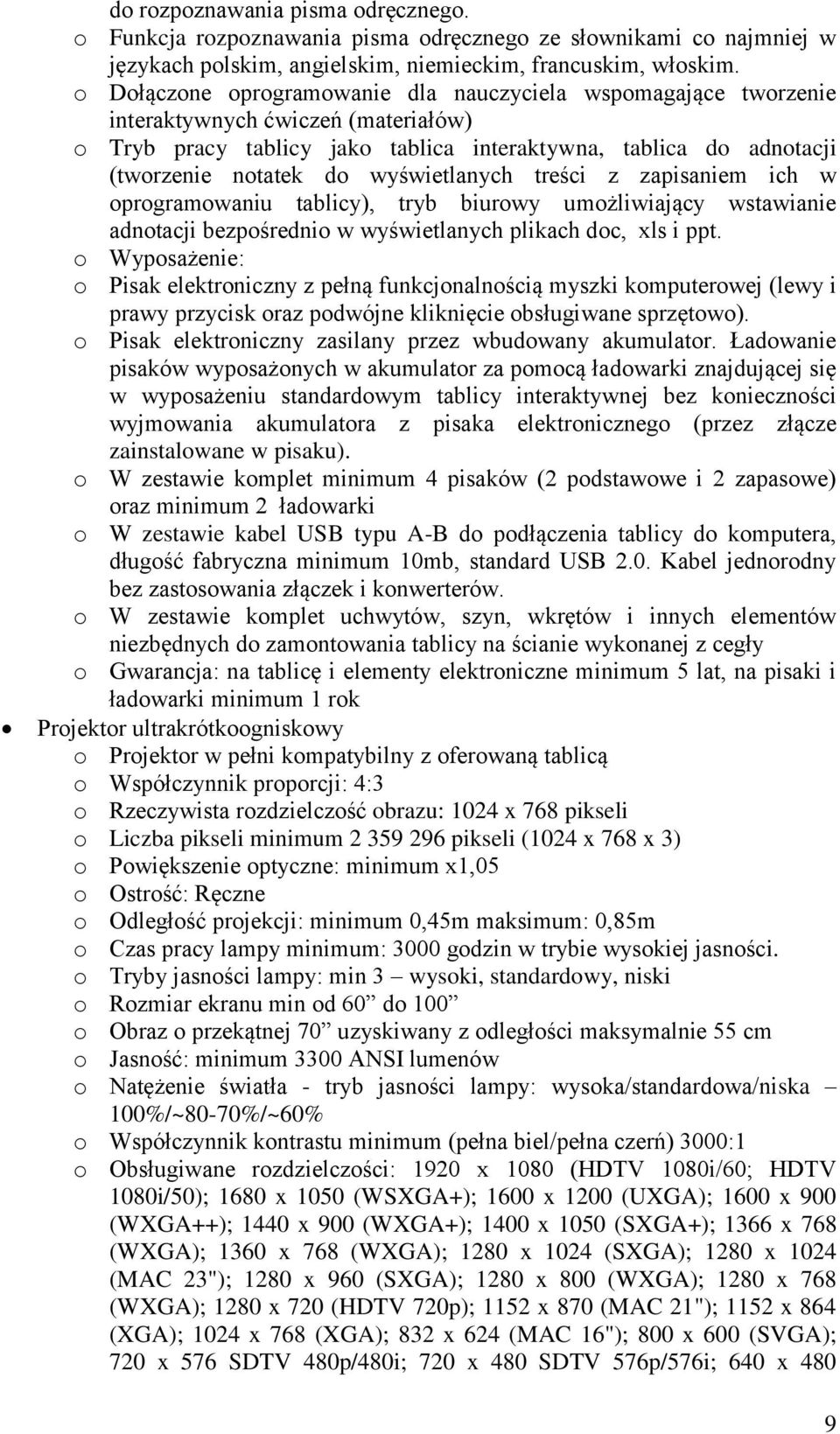 do rozpoznawania pisma odręcznego.
o Funkcja rozpoznawania pisma odręcznego ze słownikami co najmniej w językach polskim, angielskim, niemieckim, francuskim, włoskim.
o Dołączone oprogramowanie dla nauczyciela wspomagające tworzenie interaktywnych ćwiczeń (materiałów)
o Tryb pracy tablicy jako tablica interaktywna, tablica do adnotacji (tworzenie notatek do wyświetlanych treści z zapisaniem ich w oprogramowaniu tablicy), tryb biurowy umożliwiający wstawianie adnotacji bezpośrednio w wyświetlanych plikach doc, xls i ppt.
o Wyposażenie:
o Pisak elektroniczny z pełną funkcjonalnością myszki komputerowej (lewy i prawy przycisk oraz podwójne kliknięcie obsługiwane sprzętowo).
o Pisak elektroniczny zasilany przez wbudowany akumulator. Ładowanie pisaków wyposażonych w akumulator za pomocą ładowarki znajdującej się w wyposażeniu standardowym tablicy interaktywnej bez konieczności wyjmowania akumulatora z pisaka elektronicznego (przez złącze zainstalowane w pisaku).
o W zestawie komplet minimum 4 pisaków (2 podstawowe i 2 zapasowe) oraz minimum 2 ładowarki
o W zestawie kabel USB typu A-B do podłączenia tablicy do komputera, długość fabryczna minimum 10mb, standard USB 2.0. Kabel jednorodny bez zastosowania złączek i konwerterów.
o W zestawie komplet uchwytów, szyn, wkrętów i innych elementów niezbędnych do zamontowania tablicy na ścianie wykonanej z cegły
o Gwarancja: na tablicę i elementy elektroniczne minimum 5 lat, na pisaki i ładowarki minimum 1 rok
• Projektor ultrakrótkoogniskowy
o Projektor w pełni kompatybilny z oferowaną tablicą
o Współczynnik proporcji: 4:3
o Rzeczywista rozdzielczość obrazu: 1024 x 768 pikseli
o Liczba pikseli minimum 2 359 296 pikseli (1024 x 768 x 3)
o Powiększenie optyczne: minimum x1,05
o Ostrość: Ręczne
o Odległość projekcji: minimum 0,45m maksimum: 0,85m
o Czas pracy lampy minimum: 3000 godzin w trybie wysokiej jasności.
o Tryby jasności lampy: min 3 – wysoki, standardowy, niski
o Rozmiar ekranu min od 60” do 100”
o Obraz o przekątnej 70” uzyskiwany z odległości maksymalnie 55 cm
o Jasność: minimum 3300 ANSI lumenów
o Natężenie światła - tryb jasności lampy: wysoka/standardowa/niska – 100%/~80-70%/~60%
o Współczynnik kontrastu minimum (pełna biel/pełna czerń) 3000:1
o Obsługiwane rozdzielczości: 1920 x 1080 (HDTV 1080i/60; HDTV 1080i/50); 1680 x 1050 (WSXGA+); 1600 x 1200 (UXGA); 1600 x 900 (WXGA++); 1440 x 900 (WXGA+); 1400 x 1050 (SXGA+); 1366 x 768 (WXGA); 1360 x 768 (WXGA); 1280 x 1024 (SXGA); 1280 x 1024 (MAC 23"); 1280 x 960 (SXGA); 1280 x 800 (WXGA); 1280 x 768 (WXGA); 1280 x 720 (HDTV 720p); 1152 x 870 (MAC 21"); 1152 x 864 (XGA); 1024 x 768 (XGA); 832 x 624 (MAC 16"); 800 x 600 (SVGA); 720 x 576 SDTV 480p/480i; 720 x 480 SDTV 576p/576i; 640 x 480

9